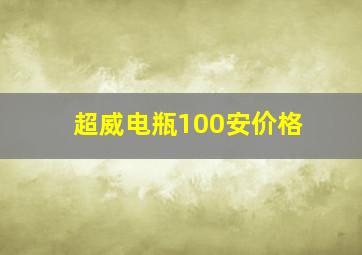 超威电瓶100安价格